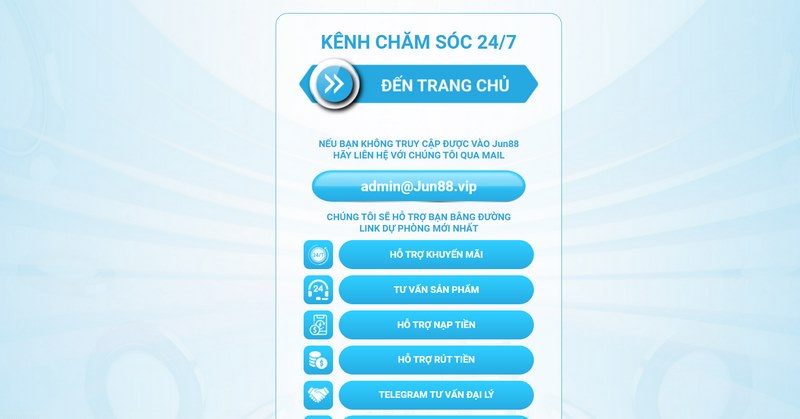 KÊNH CHĂM SÓC 24/7

ĐẾN TRANG CHỦ

NẾU BẠN KHÔNG TRUY CẬP ĐƯỢC VÀO Jun88
HÃY LIÊN HỆ VỚI CHÚNG TÔI QUA MAIL

admin@Jun88.vip

CHÚNG TÔI SẼ HỖ TRỢ BẠN BẰNG ĐƯỜNG
LINK DỰ PHÒNG MỚI NHẤT

24/7

HỖ TRỢ KHUYẾN MÃI

24

TƯ VẤN SẢN PHẨM

HỖ TRỢ NẠP TIỀN

HỖ TRỢ RÚT TIỀN

TELEGRAM TƯ VẤN ĐẠI LÝ